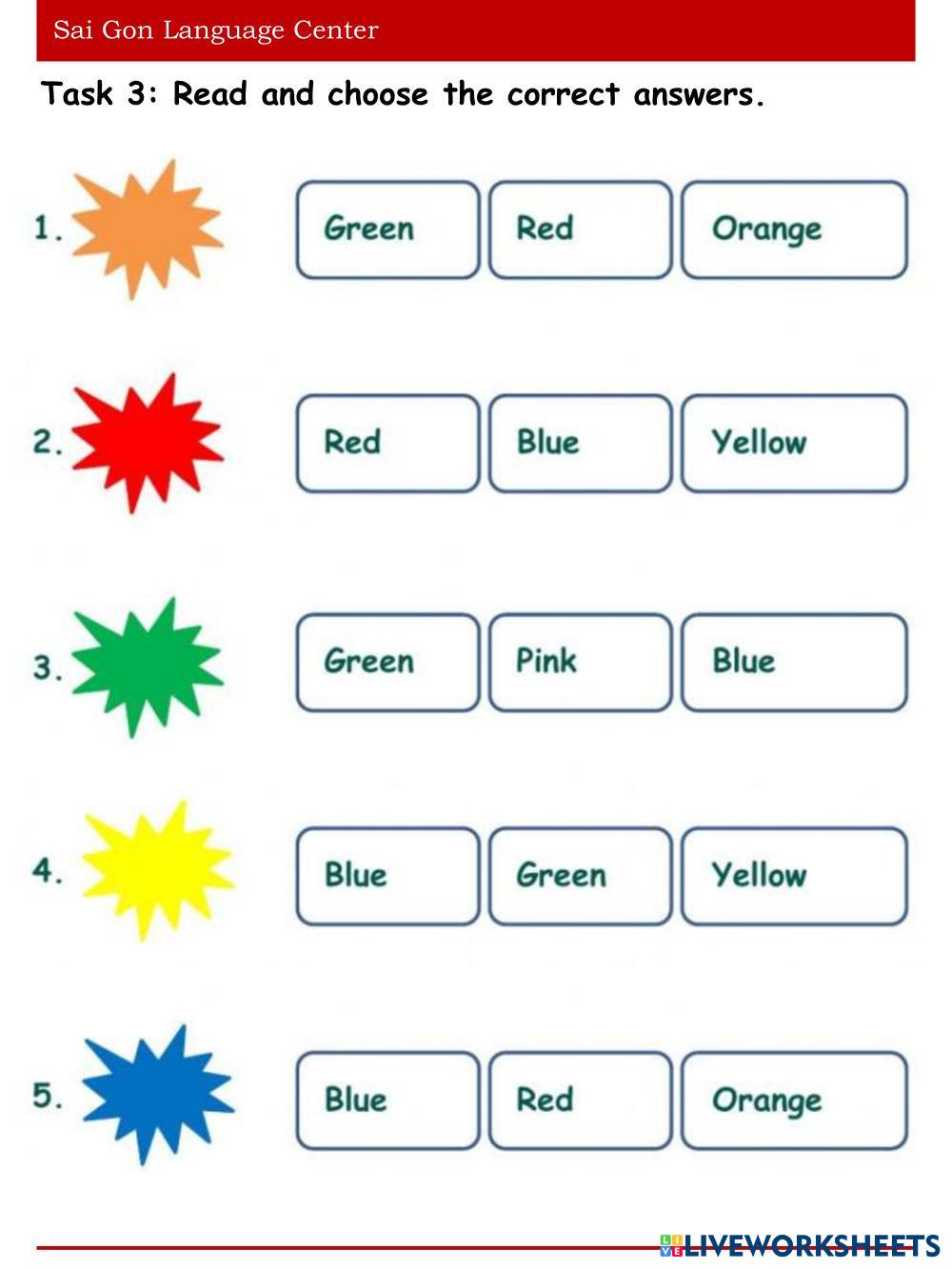 Sai Gon Language Center

Task 3: Read and choose the correct answers.

1. Green Red Orange

2. Red Blue Yellow

3. Green Pink Blue

4. Blue Green Yellow

5. Blue Red Orange

LIVEWORKSHEETS